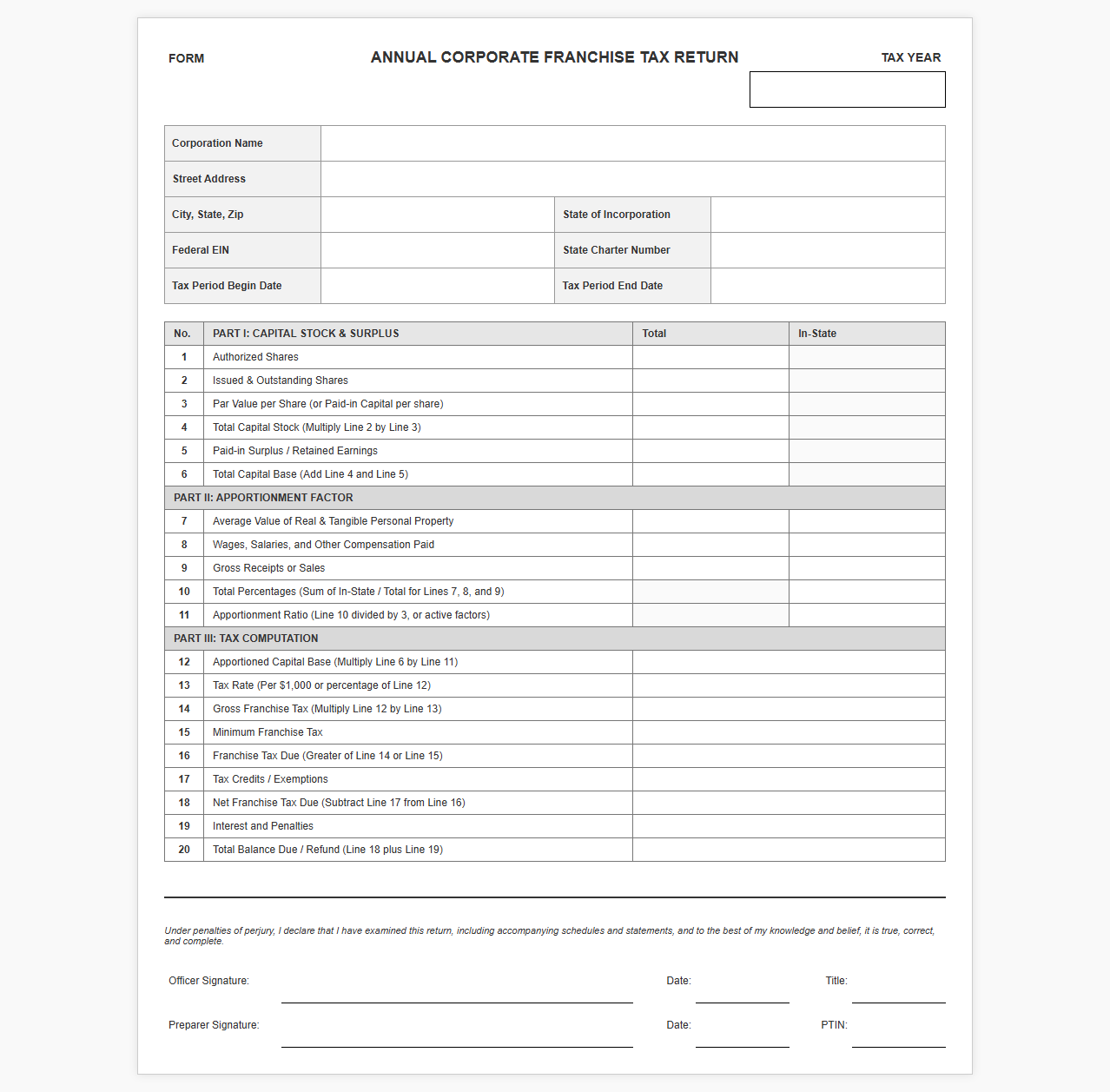 FORM

ANNUAL CORPORATE FRANCHISE TAX RETURN

TAX YEAR

Corporation Name

Street Address

City, State, Zip

State of Incorporation

Federal EIN

State Charter Number

Tax Period Begin Date

Tax Period End Date

| No. | PART I: CAPITAL STOCK & SURPLUS | Total | In-State |
|---|---|---|---|
| 1 | Authorized Shares | | |
| 2 | Issued & Outstanding Shares | | |
| 3 | Par Value per Share (or Paid-in Capital per share) | | |
| 4 | Total Capital Stock (Multiply Line 2 by Line 3) | | |
| 5 | Paid-in Surplus / Retained Earnings | | |
| 6 | Total Capital Base (Add Line 4 and Line 5) | | |
| PART II: APPORTIONMENT FACTOR | | | |
| 7 | Average Value of Real & Tangible Personal Property | | |
| 8 | Wages, Salaries, and Other Compensation Paid | | |
| 9 | Gross Receipts or Sales | | |
| 10 | Total Percentages (Sum of In-State / Total for Lines 7, 8, and 9) | | |
| 11 | Apportionment Ratio (Line 10 divided by 3, or active factors) | | |
| PART III: TAX COMPUTATION | | | |
| 12 | Apportioned Capital Base (Multiply Line 6 by Line 11) | | |
| 13 | Tax Rate (Per $1,000 or percentage of Line 12) | | |
| 14 | Gross Franchise Tax (Multiply Line 12 by Line 13) | | |
| 15 | Minimum Franchise Tax | | |
| 16 | Franchise Tax Due (Greater of Line 14 or Line 15) | | |
| 17 | Tax Credits / Exemptions | | |
| 18 | Net Franchise Tax Due (Subtract Line 17 from Line 16) | | |
| 19 | Interest and Penalties | | |
| 20 | Total Balance Due / Refund (Line 18 plus Line 19) | | |

Under penalties of perjury, I declare that I have examined this return, including accompanying schedules and statements, and to the best of my knowledge and belief, it is true, correct, and complete.

Officer Signature: ____ Date: ____ Title: ____

Preparer Signature: ____ Date: ____ PTIN: ____